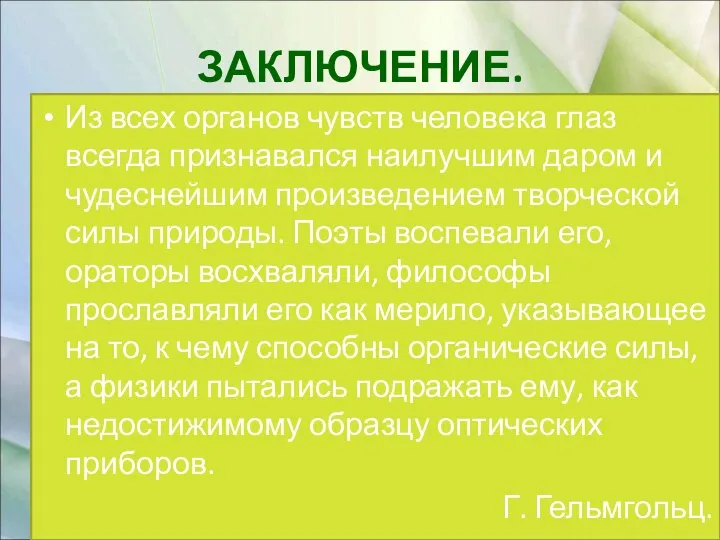 ЗАКЛЮЧЕНИЕ.

• Из всех органов чувств человека глаз всегда признавался наилучшим даром и чудеснейшим произведением творческой силы природы. Поэты воспевали его, ораторы восхваляли, философы прославляли его как мерило, указывающее на то, к чему способны органические силы, а физики пытались подражать ему, как недостижимому образцу оптических приборов.

Г. Гельмгольц.